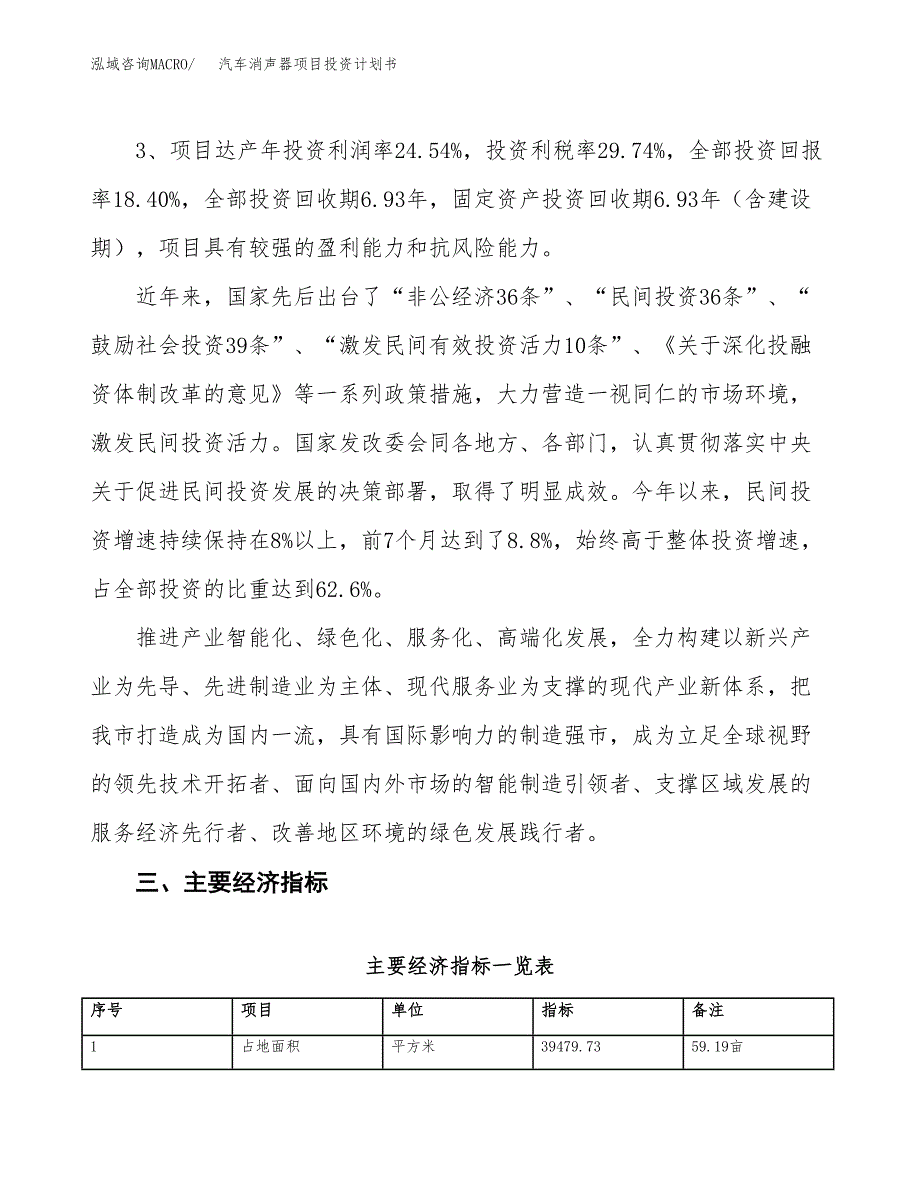 泓域咨询MACRO/　汽车消声器项目投资计划书

3、项目达产年投资利润率24.54%，投资利税率29.74%，全部投资回报率18.40%，全部投资回收期6.93年，固定资产投资回收期6.93年（含建设期），项目具有较强的盈利能力和抗风险能力。

近年来，国家先后出台了“非公经济36条”、“民间投资36条”、“鼓励社会投资39条”、“激发民间有效投资活力10条”、《关于深化投融资体制改革的意见》等一系列政策措施，大力营造一视同仁的市场环境，激发民间投资活力。国家发改委会同各地方、各部门，认真贯彻落实中央关于促进民间投资发展的决策部署，取得了明显成效。今年以来，民间投资增速持续保持在8%以上，前7个月达到了8.8%，始终高于整体投资增速，占全部投资的比重达到62.6%。

推进产业智能化、绿色化、服务化、高端化发展，全力构建以新兴产业为先导、先进制造业为主体、现代服务业为支撑的现代产业新体系，把我市打造成为国内一流，具有国际影响力的制造强市，成为立足全球视野的领先技术开拓者、面向国内外市场的智能制造引领者、支撑区域发展的服务经济先行者、改善地区环境的绿色发展践行者。

三、主要经济指标

主要经济指标一览表

| 序号 | 项目 | 单位 | 指标 | 备注 |
|---|---|---|---|---|
| 1 | 占地面积 | 平方米 | 39479.73 | 59.19亩 |